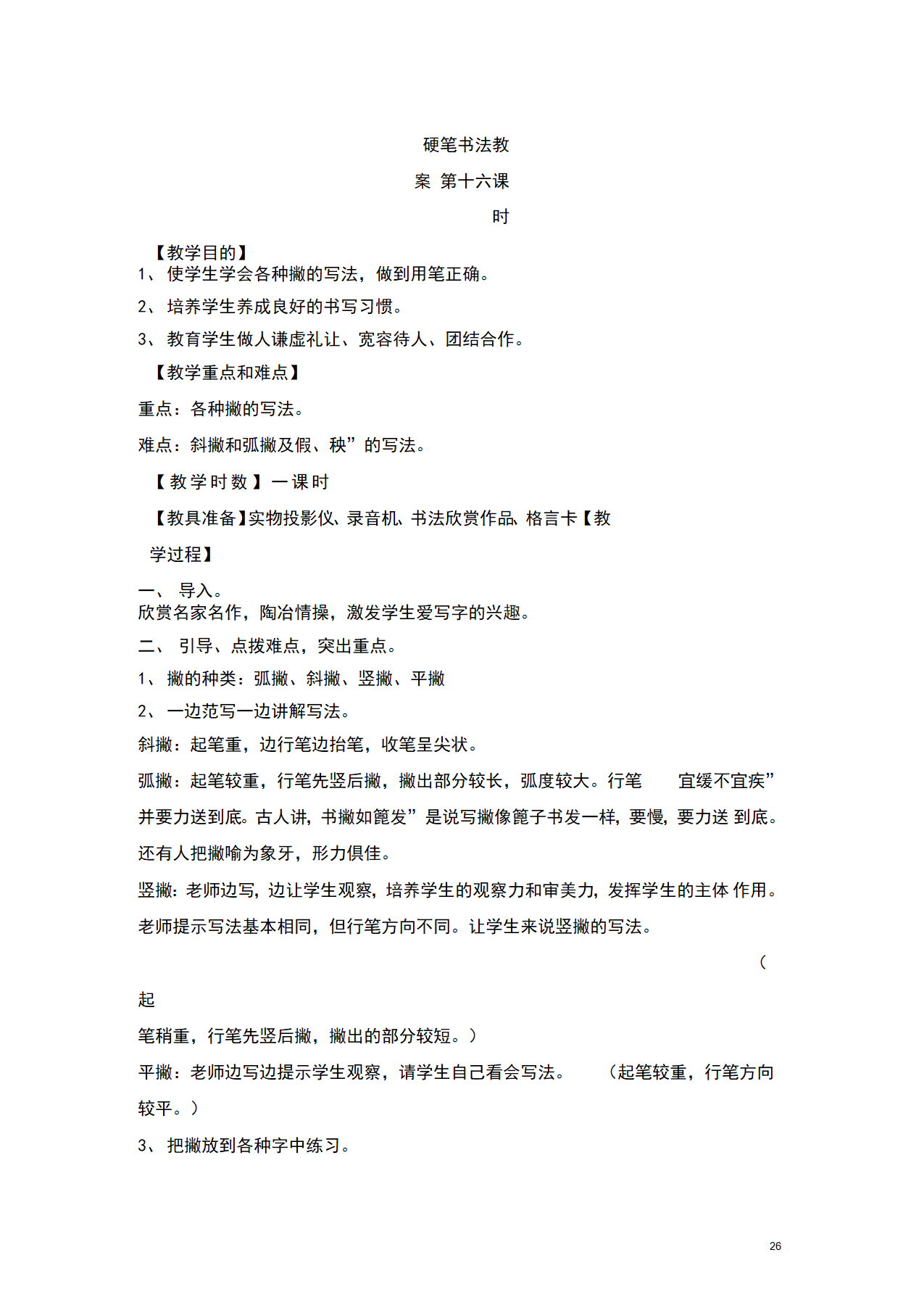 硬笔书法教

案 第十六课

时

【教学目的】

1、 使学生学会各种撇的写法，做到用笔正确。

2、 培养学生养成良好的书写习惯。

3、 教育学生做人谦虚礼让、宽容待人、团结合作。

【教学重点和难点】

重点：各种撇的写法。

难点：斜撇和弧撇及假、秧”的写法。

【教学时数】一课时

【教具准备】实物投影仪、录音机、书法欣赏作品、格言卡【教

学过程】

一、 导入。

欣赏名家名作，陶冶情操，激发学生爱写字的兴趣。

二、 引导、点拨难点，突出重点。

1、 撇的种类：弧撇、斜撇、竖撇、平撇

2、 一边范写一边讲解写法。

斜撇：起笔重，边行笔边抬笔，收笔呈尖状。

弧撇：起笔较重，行笔先竖后撇，撇出部分较长，弧度较大。行笔 宜缓不宜疾”并要力送到底。古人讲，书撇如篦发”是说写撇像篦子书发一样，要慢，要力送 到底。还有人把撇喻为象牙，形力俱佳。

竖撇：老师边写，边让学生观察，培养学生的观察力和审美力，发挥学生的主体 作用。老师提示写法基本相同，但行笔方向不同。让学生来说竖撇的写法。

（

起

笔稍重，行笔先竖后撇，撇出的部分较短。）

平撇：老师边写边提示学生观察，请学生自己看会写法。 （起笔较重，行笔方向较平。）

3、 把撇放到各种字中练习。

26